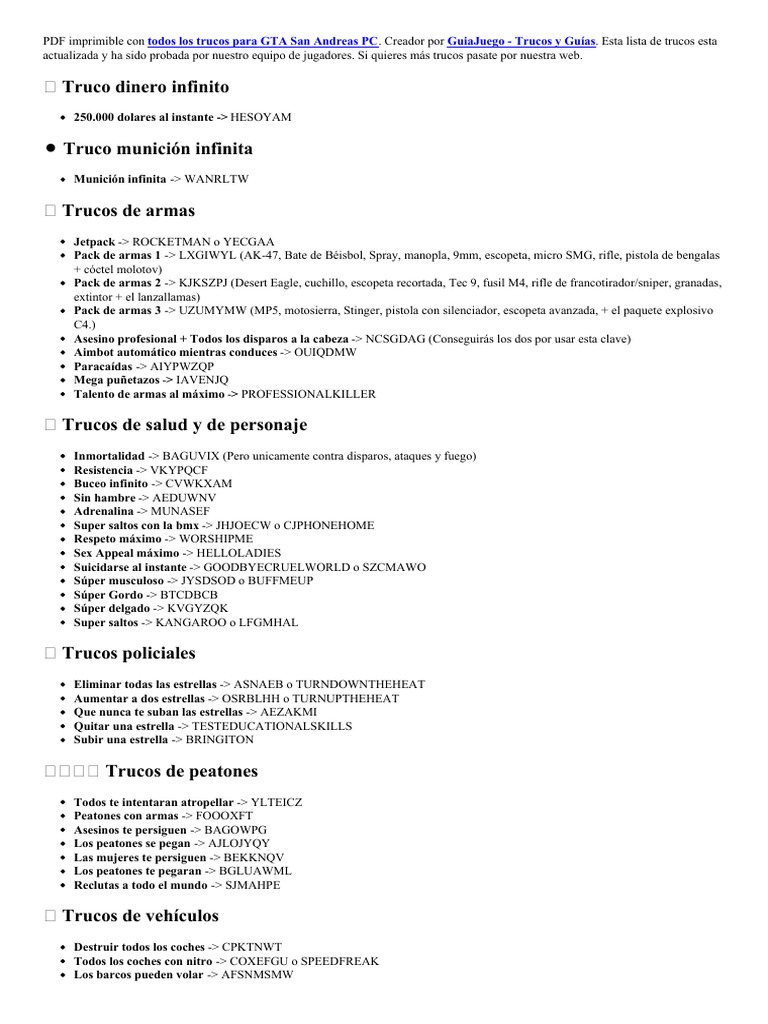 PDF imprimible con todos los trucos para GTA San Andreas PC. Creador por GuiaJuego - Trucos y Guías. Esta lista de trucos esta actualizada y ha sido probada por nuestro equipo de jugadores. Si quieres más trucos pasate por nuestra web.

 Truco dinero infinito

- 250.000 dolares al instante -> HESOYAM

Truco munición infinita

- Munición infinita -> WANRLTW

 Trucos de armas

- Jetpack -> ROCKETMAN o YECGAA
- Pack de armas 1 -> LXGIWYL (AK-47, Bate de Béisbol, Spray, manopla, 9mm, escopeta, micro SMG, rifle, pistola de bengalas + cóctel molotov)
- Pack de armas 2 -> KJKSZPJ (Desert Eagle, cuchillo, escopeta recortada, Tec 9, fusil M4, rifle de francotirador/sniper, granadas, extintor + el lanzallamas)
- Pack de armas 3 -> UZUMYMW (MP5, motosierra, Stinger, pistola con silenciador, escopeta avanzada, + el paquete explosivo C4.)
- Asesino profesional + Todos los disparos a la cabeza -> NCSGDAG (Conseguirás los dos por usar esta clave)
- Aimbot automático mientras conduces -> OUIQDMW
- Paracaídas -> AIYPWZQP
- Mega puñetazos -> IAVENJQ
- Talento de armas al máximo -> PROFESSIONALKILLER

 Trucos de salud y de personaje

- Inmortalidad -> BAGUVIX (Pero unicamente contra disparos, ataques y fuego)
- Resistencia -> VKYPQCF
- Buceo infinito -> CVWKXAM
- Sin hambre -> AEDUWNV
- Adrenalina -> MUNASEF
- Super saltos con la bmx -> JHJOECW o CJPHONEHOME
- Respeto máximo -> WORSHIPME
- Sex Appeal máximo -> HELLOLADIES
- Suicidarse al instante -> GOODBYECRUELWORLD o SZCMAWO
- Súper musculoso -> JYSDSOD o BUFFMEUP
- Súper Gordo -> BTCDBCB
- Súper delgado -> KVGYZQK
- Super saltos -> KANGAROO o LFGMHAL

 Trucos policiales

- Eliminar todas las estrellas -> ASNAEB o TURNDOWNTHEHEAT
- Aumentar a dos estrellas -> OSRBLHH o TURNUPTHEHEAT
- Que nunca te suban las estrellas -> AEZAKMI
- Quitar una estrella -> TESTEDUCATIONALSKILLS
- Subir una estrella -> BRINGITON

 Trucos de peatones

- Todos te intentaran atropellar -> YLTEICZ
- Peatones con armas -> FOOOXFT
- Asesinos te persiguen -> BAGOWPG
- Los peatones se pegan -> AJLOJYQY
- Las mujeres te persiguen -> BEKKNQV
- Los peatones te pegaran -> BGLUAWML
- Reclutas a todo el mundo -> SJMAHPE

 Trucos de vehículos

- Destruir todos los coches -> CPKTNWT
- Todos los coches con nitro -> COXEFGU o SPEEDFREAK
- Los barcos pueden volar -> AFSNMSMW